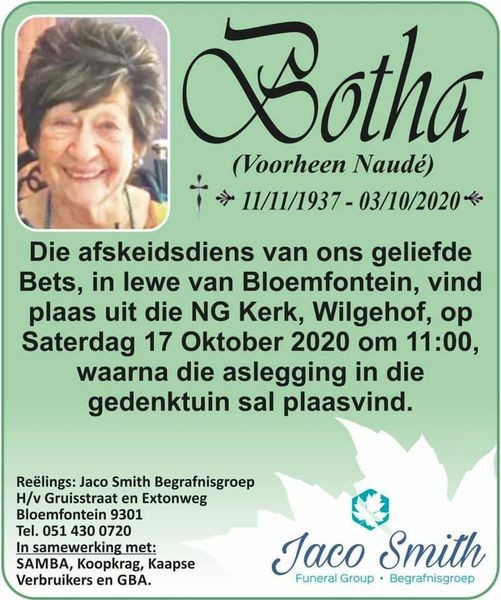 Botha

(Voorheen Naudé)

11/11/1937 - 03/10/2020

Die afskeidsdiens van ons geliefde Bets, in lewe van Bloemfontein, vind plaas uit die NG Kerk, Wilgehof, op Saterdag 17 Oktober 2020 om 11:00, waarna die aslegging in die gedenktuin sal plaasvind.

Reëlings: Jaco Smith Begrafnisgroep
H/v Gruisstraat en Extonweg
Bloemfontein 9301
Tel. 051 430 0720
In samewerking met:
SAMBA, Koopkrag, Kaapse Verbruikers en GBA.

Jaco Smith
Funeral Group • Begrafnisgroep